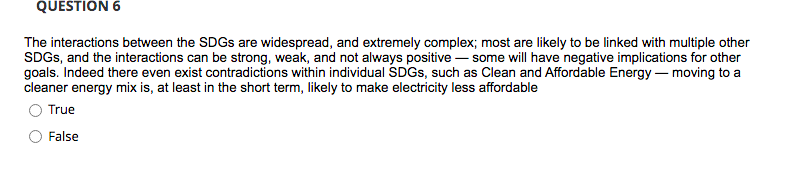 QUESTION 6

The interactions between the SDGs are widespread, and extremely complex; most are likely to be linked with multiple other SDGs, and the interactions can be strong, weak, and not always positive — some will have negative implications for other goals. Indeed there even exist contradictions within individual SDGs, such as Clean and Affordable Energy — moving to a cleaner energy mix is, at least in the short term, likely to make electricity less affordable

True

False